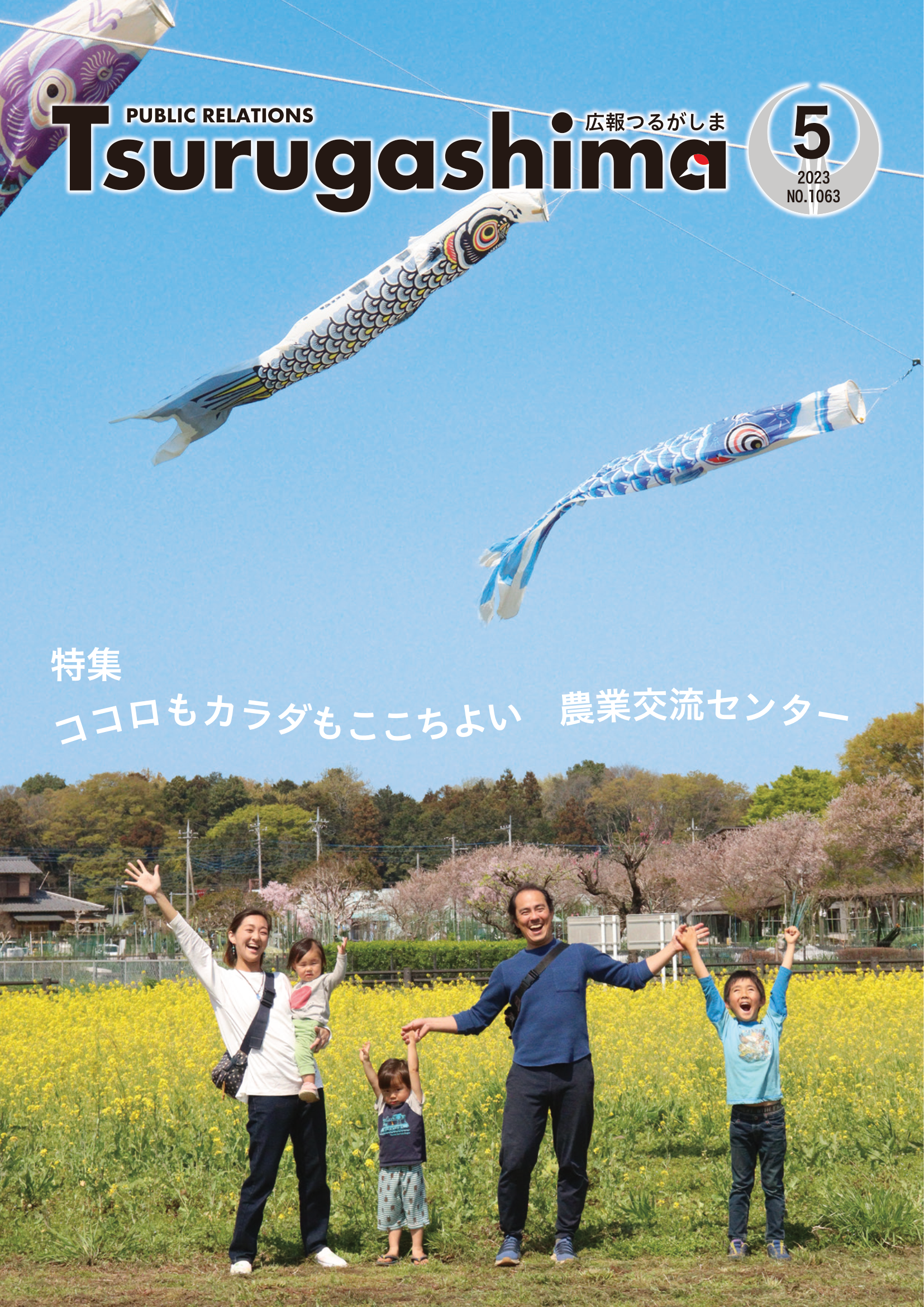 PUBLIC RELATIONS
Tsurugashima
広報つるがしま
5
2023
NO.1063

特集
ココロもカラダもここちよい　農業交流センター